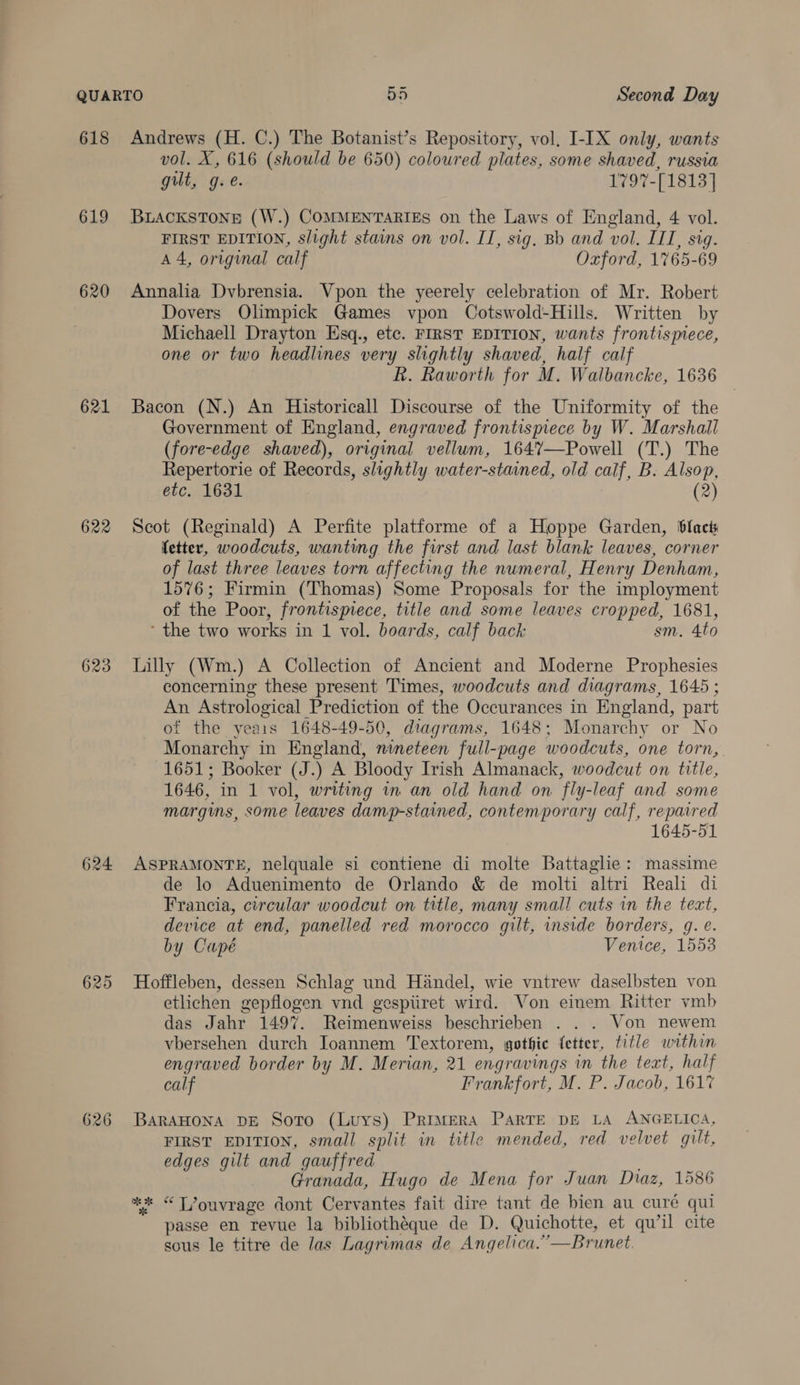 QUARTO 55 Second Day

618 Andrews (H. C.) The Botanist's Repository, vol. I-IX only, wants vol. X, 616 (should be 650) coloured plates, some shaved, russia gilt, g. e. 1797-[1813]

619 BLACKSTONE (W.) COMMENTARIES on the Laws of England, 4 vol. FIRST EDITION, slight stains on vol. II, sig. Bb and vol. III, sig. A 4, original calf Oxford, 1765-69

620 Annalia Dvbrensia. Vpon the yeerely celebration of Mr. Robert Dovers Olimpick Games vpon Cotswold-Hills. Written by Michaell Drayton Esq., etc. FIRST EDITION, wants frontispiece, one or two headlines very slightly shaved, half calf R. Raworth for M. Walbancke, 1636

621 Bacon (N.) An Historicall Discourse of the Uniformity of the Government of England, engraved frontispiece by W. Marshall (fore-edge shaved), original vellum, 1647—Powell (T.) The Repertorie of Records, slightly water-stained, old calf, B. Alsop, etc. 1631 (2)

622 Scot (Reginald) A Perfite platforme of a Hoppe Garden, black letter, woodcuts, wanting the first and last blank leaves, corner of last three leaves torn affecting the numeral, Henry Denham, 1576; Firmin (Thomas) Some Proposals for the imployment of the Poor, frontispiece, title and some leaves cropped, 1681, the two works in 1 vol. boards, calf back sm. 4to

623 Lilly (Wm.) A Collection of Ancient and Moderne Prophesies concerning these present Times, woodcuts and diagrams, 1645; An Astrological Prediction of the Occurances in England, part of the years 1648-49-50, diagrams, 1648; Monarchy or No Monarchy in England, nineteen full-page woodcuts, one torn, 1651; Booker (J.) A Bloody Irish Almanack, woodcut on title, 1646, in 1 vol, writing in an old hand on fly-leaf and some margins, some leaves damp-stained, contemporary calf, repaired 1645-51

624 ASPRAMONTE, nelquale si contiene di molte Battaglie: massime de lo Aduenimento de Orlando & de molti altri Reali di Francia, circular woodcut on title, many small cuts in the text, device at end, panelled red morocco gilt, inside borders, g. e. by Capé Venice, 1553

625 Hoffleben, dessen Schlag und Händel, wie vntrew daselbsten von etlichen gepflogen vnd gespüret wird. Von einem Ritter vmb das Jahr 1497. Reimenweiss beschrieben . . . Von newem vbersehen durch Ioannem Textorem, gothic letter, title within engraved border by M. Merian, 21 engravings in the text, half calf Frankfort, M. P. Jacob, 1617

626 BARAHONA DE SOTO (LUYS) PRIMERA PARTE DE LA ANGELICA, FIRST EDITION, small split in title mended, red velvet gilt, edges gilt and gauffred Granada, Hugo de Mena for Juan Diaz, 1586
*** "L'ouvrage dont Cervantes fait dire tant de bien au curé qui passe en revue la bibliothèque de D. Quichotte, et qu'il cite sous le titre de las Lagrimas de Angelica."—Brunet.